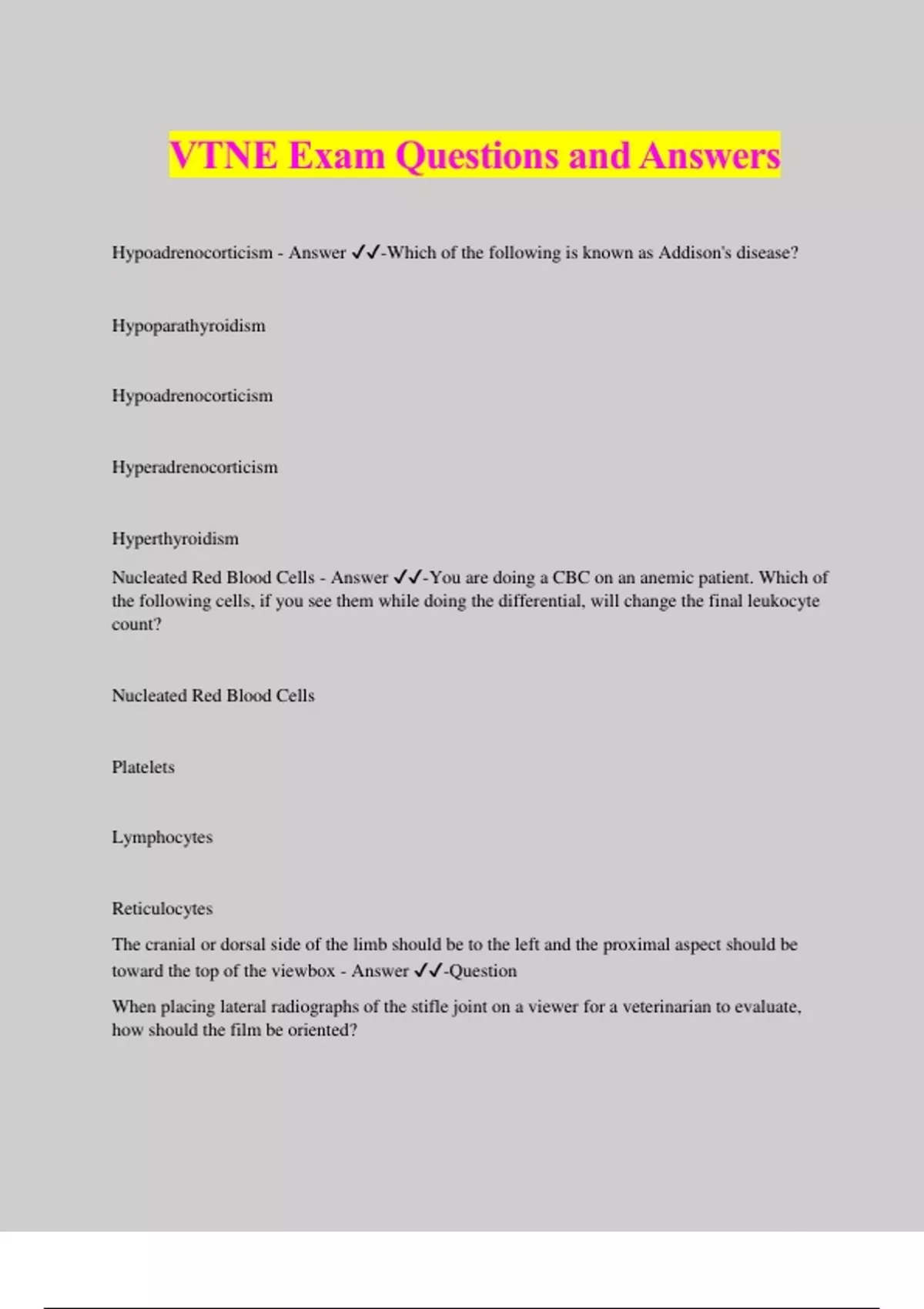 VTNE Exam Questions and Answers

Hypoadrenocorticism - Answer ✓✓-Which of the following is known as Addison's disease?

Hypoparathyroidism

Hypoadrenocorticism

Hyperadrenocorticism

Hyperthyroidism

Nucleated Red Blood Cells - Answer ✓✓-You are doing a CBC on an anemic patient. Which of the following cells, if you see them while doing the differential, will change the final leukocyte count?

Nucleated Red Blood Cells

Platelets

Lymphocytes

Reticulocytes

The cranial or dorsal side of the limb should be to the left and the proximal aspect should be toward the top of the viewbox - Answer ✓✓-Question

When placing lateral radiographs of the stifle joint on a viewer for a veterinarian to evaluate, how should the film be oriented?